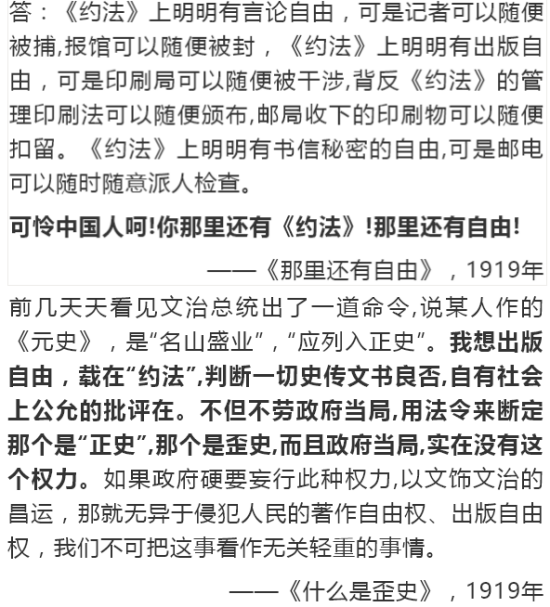 答：《约法》上明明有言论自由，可是记者可以随便被捕,报馆可以随便被封，《约法》上明明有出版自由，可是印刷局可以随便被干涉,背反《约法》的管理印刷法可以随便颁布,邮局收下的印刷物可以随便扣留。《约法》上明明有书信秘密的自由,可是邮电可以随时随意派人检查。

可怜中国人呵!你那里还有《约法》!那里还有自由!

——《那里还有自由》，1919年

前几天天看见文治总统出了一道命令,说某人作的《元史》，是“名山盛业”，“应列入正史”。我想出版自由，载在“约法”,判断一切史传文书良否,自有社会上公允的批评在。不但不劳政府当局,用法令来断定那个是“正史”,那个是歪史,而且政府当局,实在没有这个权力。如果政府硬要妄行此种权力,以文饰文治的昌运，那就无异于侵犯人民的著作自由权、出版自由权，我们不可把这事看作无关轻重的事情。

——《什么是歪史》，1919年